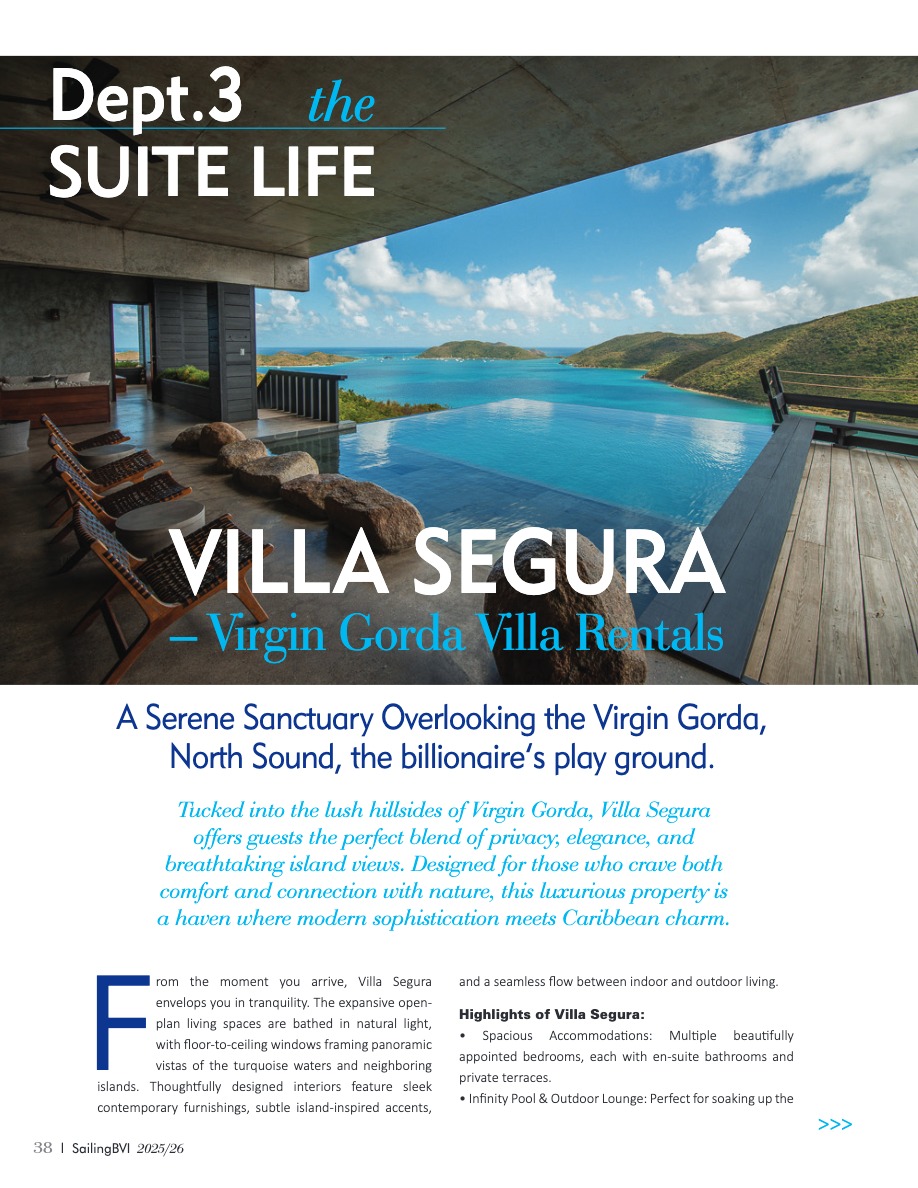 Dept.3 the
SUITE LIFE

VILLA SEGURA
– Virgin Gorda Villa Rentals

A Serene Sanctuary Overlooking the Virgin Gorda, North Sound, the billionaire's play ground.

Tucked into the lush hillsides of Virgin Gorda, Villa Segura offers guests the perfect blend of privacy, elegance, and breathtaking island views. Designed for those who crave both comfort and connection with nature, this luxurious property is a haven where modern sophistication meets Caribbean charm.

From the moment you arrive, Villa Segura envelops you in tranquility. The expansive open-plan living spaces are bathed in natural light, with floor-to-ceiling windows framing panoramic vistas of the turquoise waters and neighboring islands. Thoughtfully designed interiors feature sleek contemporary furnishings, subtle island-inspired accents, and a seamless flow between indoor and outdoor living.

Highlights of Villa Segura:

• Spacious Accommodations: Multiple beautifully appointed bedrooms, each with en-suite bathrooms and private terraces.

• Infinity Pool & Outdoor Lounge: Perfect for soaking up the

>>>

38 | SailingBVI 2025/26